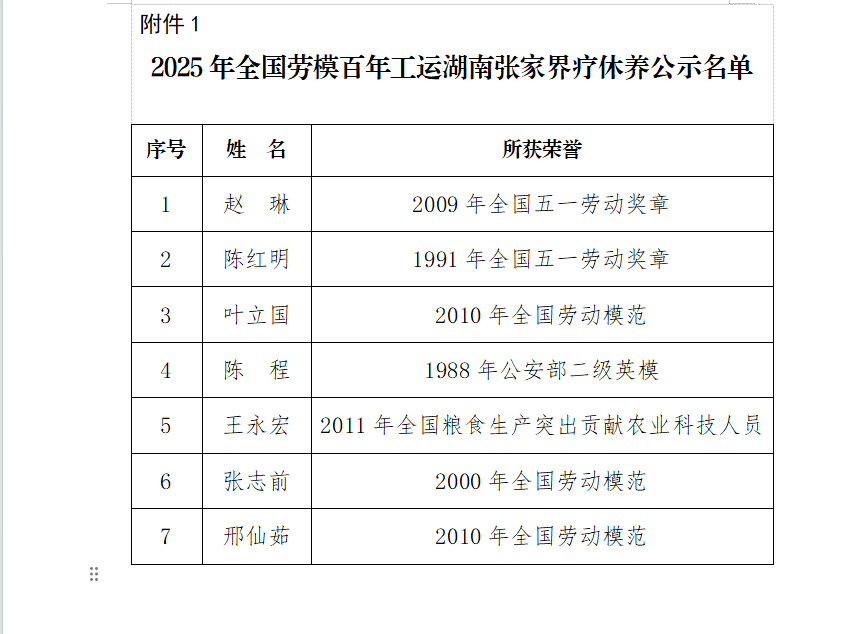 附件 1

2025 年全国劳模百年工运湖南张家界疗休养公示名单

| 序号 | 姓　名 | 所获荣誉 |
|---|---|---|
| 1 | 赵　琳 | 2009 年全国五一劳动奖章 |
| 2 | 陈红明 | 1991 年全国五一劳动奖章 |
| 3 | 叶立国 | 2010 年全国劳动模范 |
| 4 | 陈　程 | 1988 年公安部二级英模 |
| 5 | 王永宏 | 2011 年全国粮食生产突出贡献农业科技人员 |
| 6 | 张志前 | 2000 年全国劳动模范 |
| 7 | 邢仙茹 | 2010 年全国劳动模范 |